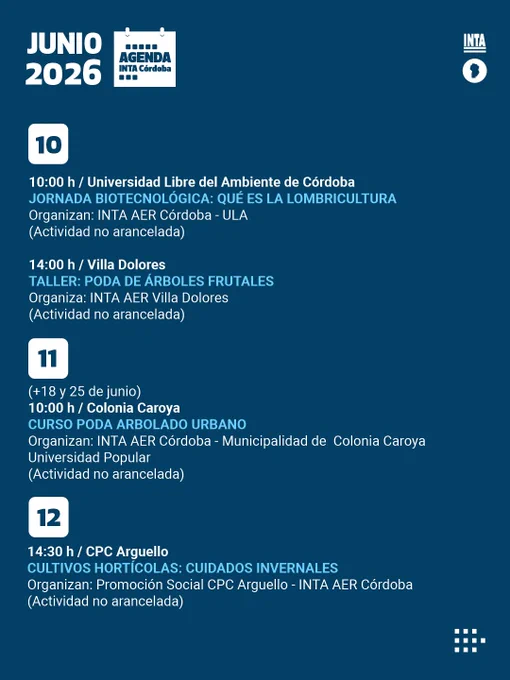 JUNIO 2026

AGENDA INTA Córdoba

INTA

10

10:00 h / Universidad Libre del Ambiente de Córdoba
JORNADA BIOTECNOLÓGICA: QUÉ ES LA LOMBRICULTURA
Organizan: INTA AER Córdoba - ULA
(Actividad no arancelada)

14:00 h / Villa Dolores
TALLER: PODA DE ÁRBOLES FRUTALES
Organiza: INTA AER Villa Dolores
(Actividad no arancelada)

11

(+18 y 25 de junio)
10:00 h / Colonia Caroya
CURSO PODA ARBOLADO URBANO
Organizan: INTA AER Córdoba - Municipalidad de Colonia Caroya Universidad Popular
(Actividad no arancelada)

12

14:30 h / CPC Arguello
CULTIVOS HORTÍCOLAS: CUIDADOS INVERNALES
Organizan: Promoción Social CPC Arguello - INTA AER Córdoba
(Actividad no arancelada)